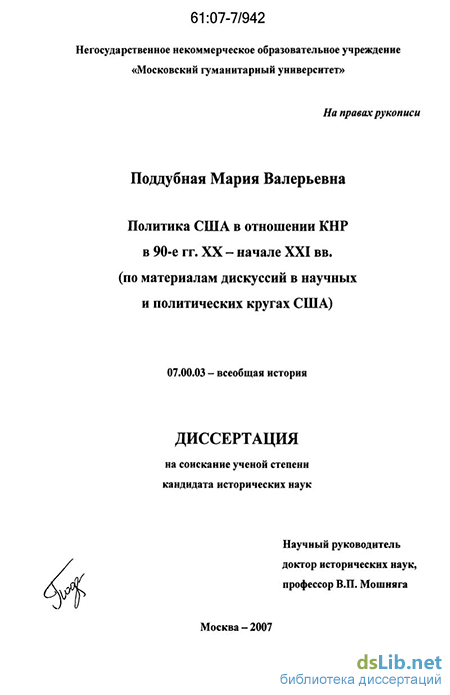 61:07-7/942

Негосударственное некоммерческое образовательное учреждение «Московский гуманитарный университет»

На правах рукописи

Поддубная Мария Валерьевна

Политика США в отношении КНР
в 90-е гг. XX – начале XXI вв.
(по материалам дискуссий в научных
и политических кругах США)

07.00.03 – всеобщая история

ДИССЕРТАЦИЯ

на соискание ученой степени
кандидата исторических наук

Научный руководитель
доктор исторических наук,
профессор В.П. Мошняга

Москва – 2007

dsLib.net
библиотека диссертаций